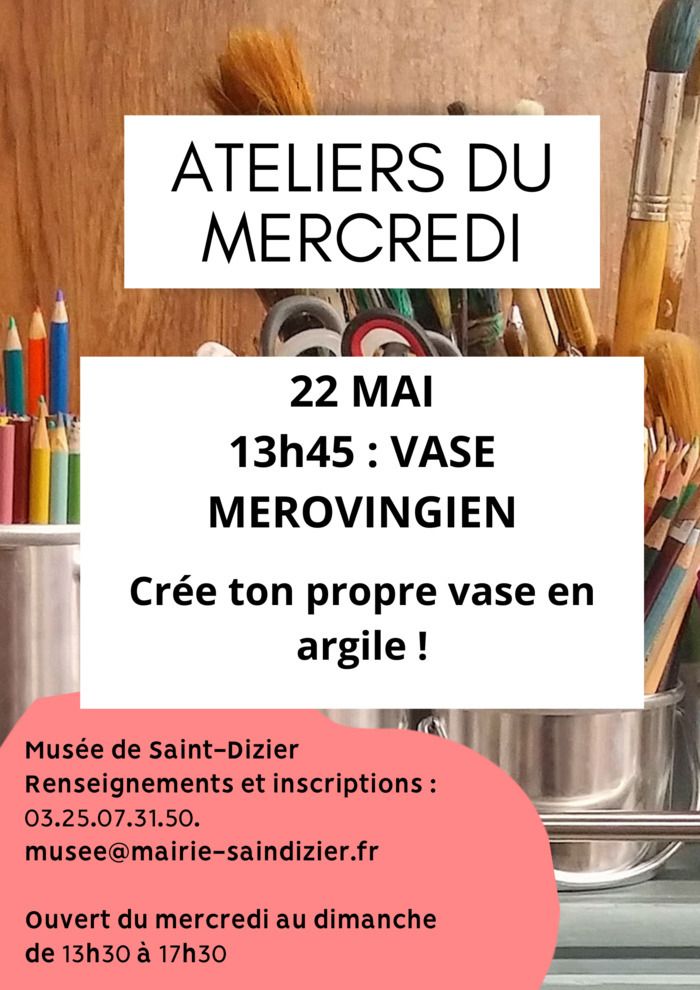 ATELIERS DU MERCREDI

22 MAI
13h45 : VASE MEROVINGIEN

Crée ton propre vase en argile !

Musée de Saint-Dizier
Renseignements et inscriptions :
03.25.07.31.50.
musee@mairie-saindizier.fr

Ouvert du mercredi au dimanche de 13h30 à 17h30